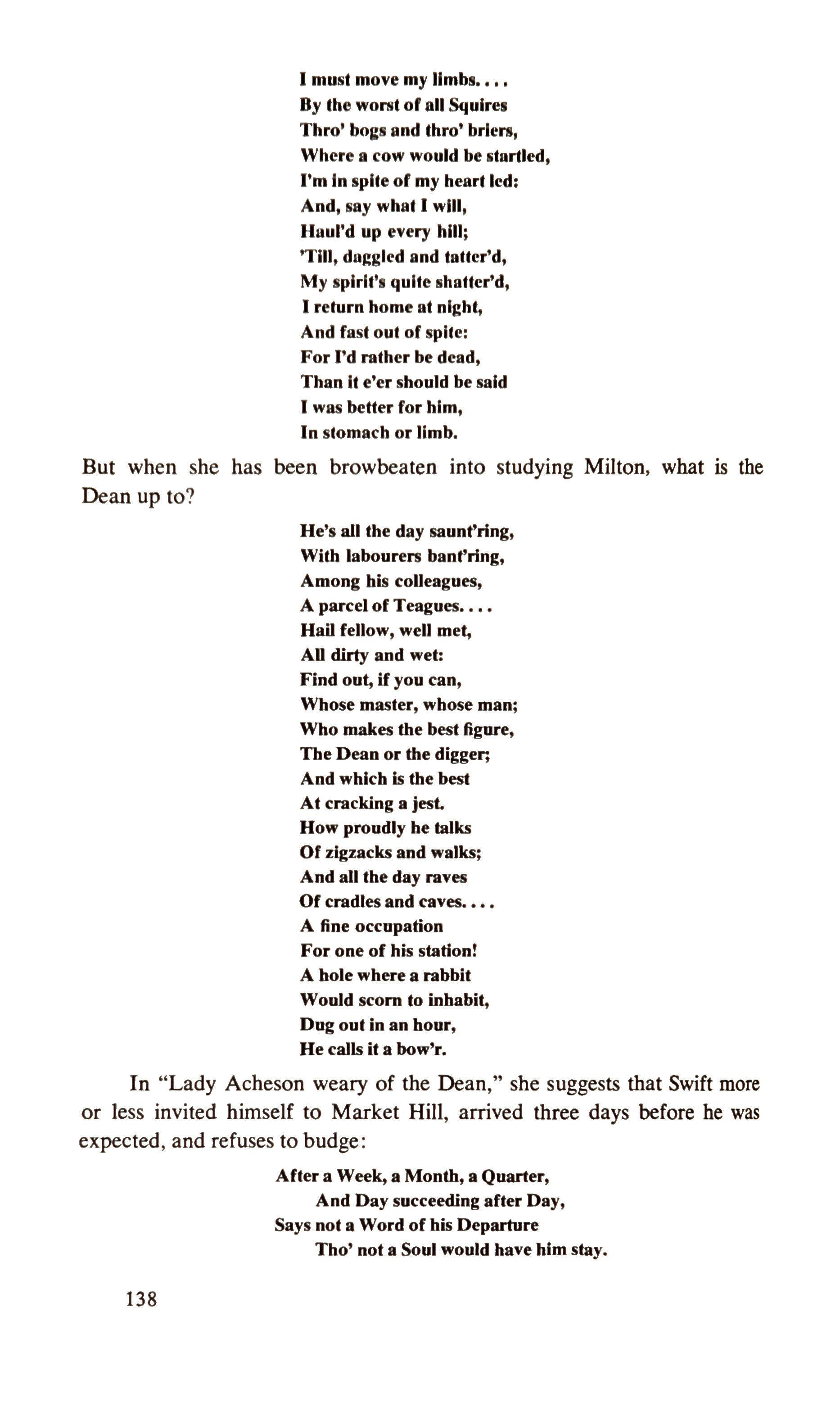 I must move my limbs. . . .
By the worst of all Squires
Thro' bogs and thro' briers,
Where a cow would be startled,
I'm in spite of my heart led:
And, say what I will,
Haul'd up every hill;
'Till, daggled and tatter'd,
My spirit's quite shatter'd,
I return home at night,
And fast out of spite:
For I'd rather be dead,
Than it e'er should be said
I was better for him,
In stomach or limb.

But when she has been browbeaten into studying Milton, what is the Dean up to?

He's all the day saunt'ring,
With labourers bant'ring,
Among his colleagues,
A parcel of Teagues. . . .
Hail fellow, well met,
All dirty and wet:
Find out, if you can,
Whose master, whose man;
Who makes the best figure,
The Dean or the digger;
And which is the best
At cracking a jest.
How proudly he talks
Of zigzacks and walks;
And all the day raves
Of cradles and caves. . . .
A fine occupation
For one of his station!
A hole where a rabbit
Would scorn to inhabit,
Dug out in an hour,
He calls it a bow'r.

In "Lady Acheson weary of the Dean," she suggests that Swift more or less invited himself to Market Hill, arrived three days before he was expected, and refuses to budge:

After a Week, a Month, a Quarter,
And Day succeeding after Day,
Says not a Word of his Departure
Tho' not a Soul would have him stay.

138